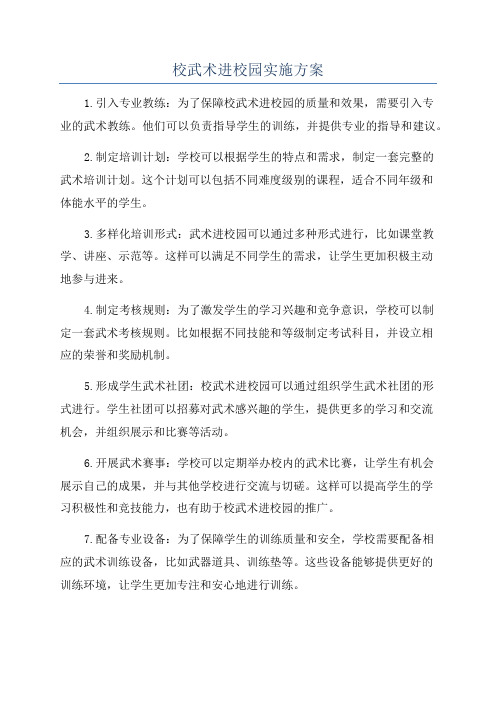 校武术进校园实施方案

1.引入专业教练：为了保障校武术进校园的质量和效果，需要引入专业的武术教练。他们可以负责指导学生的训练，并提供专业的指导和建议。

2.制定培训计划：学校可以根据学生的特点和需求，制定一套完整的武术培训计划。这个计划可以包括不同难度级别的课程，适合不同年级和体能水平的学生。

3.多样化培训形式：武术进校园可以通过多种形式进行，比如课堂教学、讲座、示范等。这样可以满足不同学生的需求，让学生更加积极主动地参与进来。

4.制定考核规则：为了激发学生的学习兴趣和竞争意识，学校可以制定一套武术考核规则。比如根据不同技能和等级制定考试科目，并设立相应的荣誉和奖励机制。

5.形成学生武术社团：校武术进校园可以通过组织学生武术社团的形式进行。学生社团可以招募对武术感兴趣的学生，提供更多的学习和交流机会，并组织展示和比赛等活动。

6.开展武术赛事：学校可以定期举办校内的武术比赛，让学生有机会展示自己的成果，并与其他学校进行交流与切磋。这样可以提高学生的学习积极性和竞技能力，也有助于校武术进校园的推广。

7.配备专业设备：为了保障学生的训练质量和安全，学校需要配备相应的武术训练设备，比如武器道具、训练垫等。这些设备能够提供更好的训练环境，让学生更加专注和安心地进行训练。